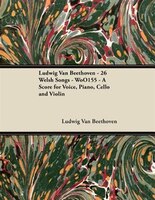 Ludwig Van Beethoven - 26 Welsh Songs - WoO155 - A Score for Voice, Piano, Cello and Violin

Ludwig Van Beethoven